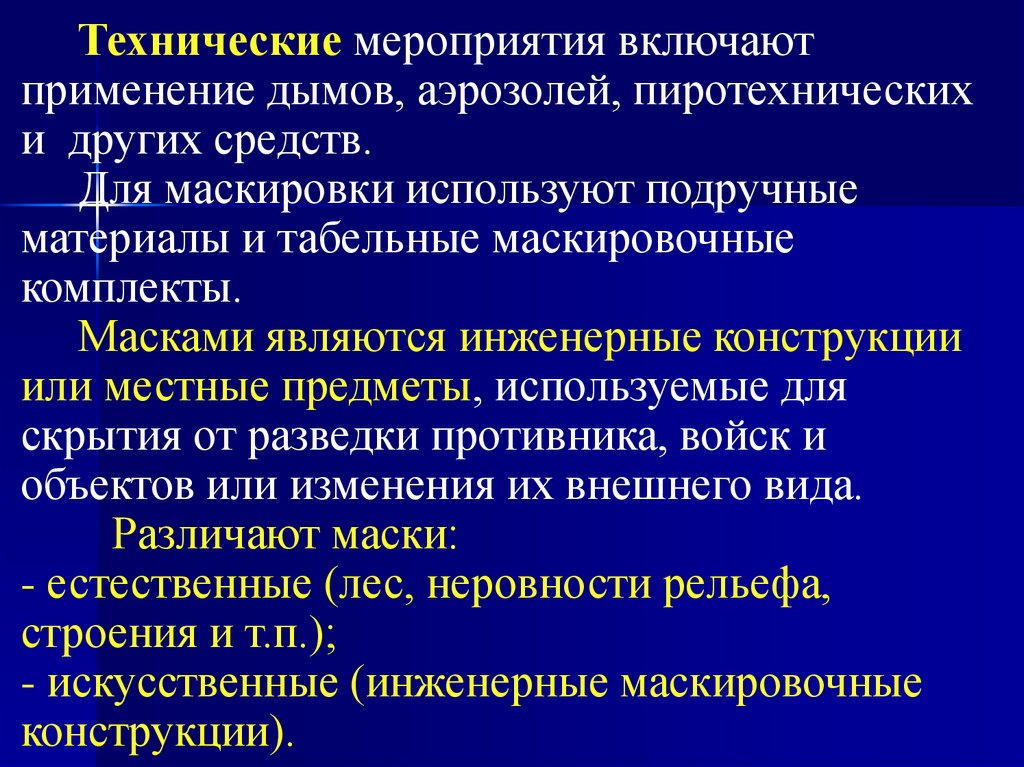 Технические мероприятия включают применение дымов, аэрозолей, пиротехнических и других средств.

Для маскировки используют подручные материалы и табельные маскировочные комплекты.

Масками являются инженерные конструкции или местные предметы, используемые для скрытия от разведки противника, войск и объектов или изменения их внешнего вида.

Различают маски:
- естественные (лес, неровности рельефа, строения и т.п.);
- искусственные (инженерные маскировочные конструкции).